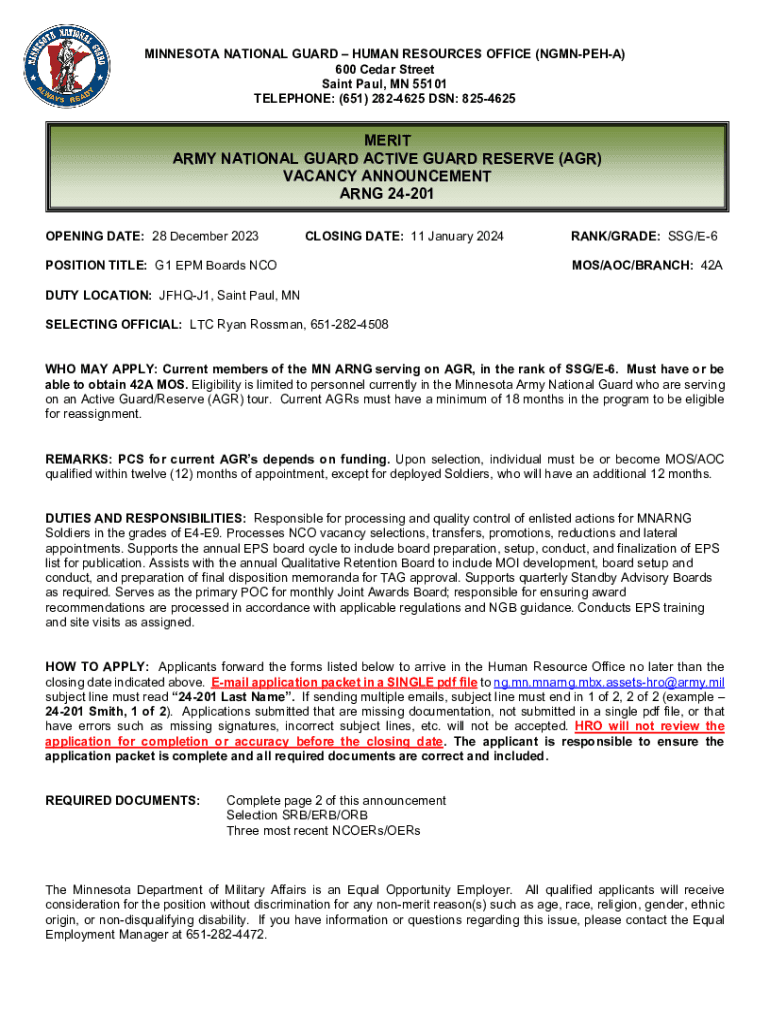 MINNESOTA NATIONAL GUARD

ALWAYS READY

MINNESOTA NATIONAL GUARD – HUMAN RESOURCES OFFICE (NGMN-PEH-A)
600 Cedar Street
Saint Paul, MN 55101
TELEPHONE: (651) 282-4625 DSN: 825-4625

MERIT
ARMY NATIONAL GUARD ACTIVE GUARD RESERVE (AGR)
VACANCY ANNOUNCEMENT
ARNG 24-201

OPENING DATE: 28 December 2023 CLOSING DATE: 11 January 2024 RANK/GRADE: SSG/E-6

POSITION TITLE: G1 EPM Boards NCO MOS/AOC/BRANCH: 42A

DUTY LOCATION: JFHQ-J1, Saint Paul, MN

SELECTING OFFICIAL: LTC Ryan Rossman, 651-282-4508

WHO MAY APPLY: Current members of the MN ARNG serving on AGR, in the rank of SSG/E-6. Must have or be able to obtain 42A MOS. Eligibility is limited to personnel currently in the Minnesota Army National Guard who are serving on an Active Guard/Reserve (AGR) tour. Current AGRs must have a minimum of 18 months in the program to be eligible for reassignment.

REMARKS: PCS for current AGR's depends on funding. Upon selection, individual must be or become MOS/AOC qualified within twelve (12) months of appointment, except for deployed Soldiers, who will have an additional 12 months.

DUTIES AND RESPONSIBILITIES: Responsible for processing and quality control of enlisted actions for MNARNG Soldiers in the grades of E4-E9. Processes NCO vacancy selections, transfers, promotions, reductions and lateral appointments. Supports the annual EPS board cycle to include board preparation, setup, conduct, and finalization of EPS list for publication. Assists with the annual Qualitative Retention Board to include MOI development, board setup and conduct, and preparation of final disposition memoranda for TAG approval. Supports quarterly Standby Advisory Boards as required. Serves as the primary POC for monthly Joint Awards Board; responsible for ensuring award recommendations are processed in accordance with applicable regulations and NGB guidance. Conducts EPS training and site visits as assigned.

HOW TO APPLY: Applicants forward the forms listed below to arrive in the Human Resource Office no later than the closing date indicated above. E-mail application packet in a SINGLE pdf file to ng.mn.mnarng.mbx.assets-hro@army.mil subject line must read "24-201 Last Name". If sending multiple emails, subject line must end in 1 of 2, 2 of 2 (example – 24-201 Smith, 1 of 2). Applications submitted that are missing documentation, not submitted in a single pdf file, or that have errors such as missing signatures, incorrect subject lines, etc. will not be accepted. HRO will not review the application for completion or accuracy before the closing date. The applicant is responsible to ensure the application packet is complete and all required documents are correct and included.

REQUIRED DOCUMENTS: Complete page 2 of this announcement
Selection SRB/ERB/ORB
Three most recent NCOERs/OERs

The Minnesota Department of Military Affairs is an Equal Opportunity Employer. All qualified applicants will receive consideration for the position without discrimination for any non-merit reason(s) such as age, race, religion, gender, ethnic origin, or non-disqualifying disability. If you have information or questions regarding this issue, please contact the Equal Employment Manager at 651-282-4472.